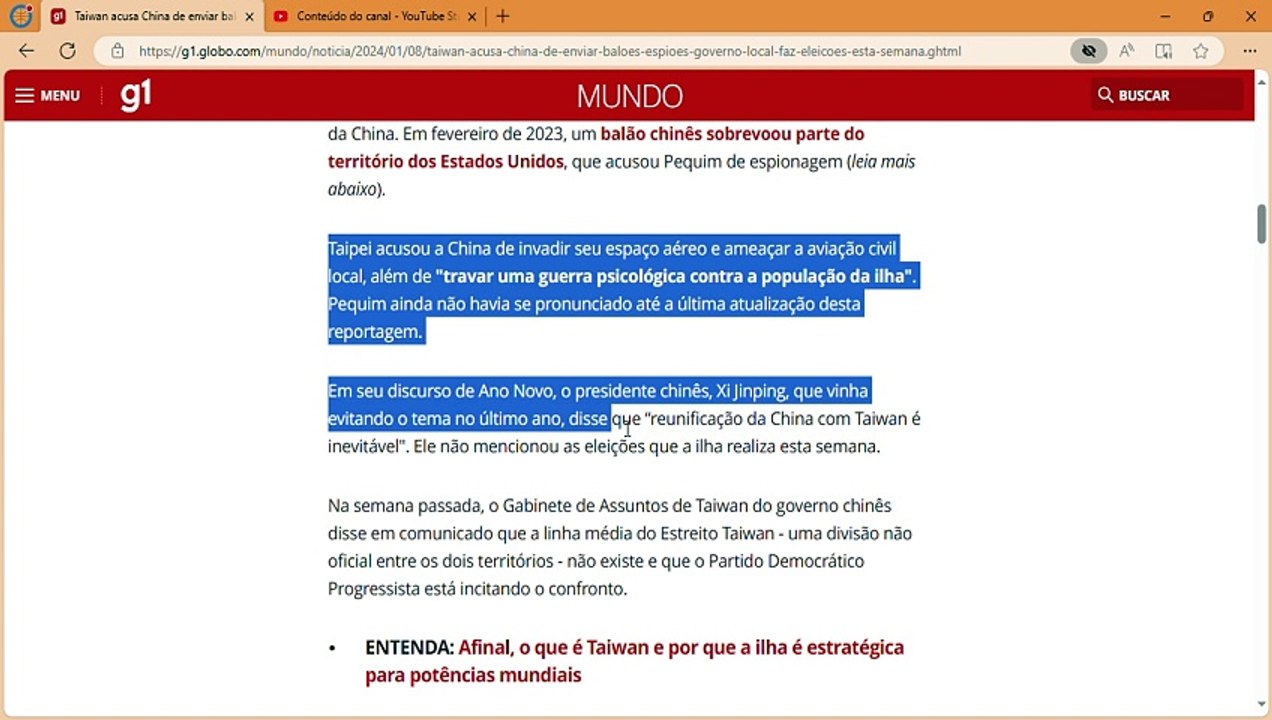 Taiwan acusa China de enviar bal
Conteúdo do canal - YouTube St
https://g1.globo.com/mundo/noticia/2024/01/08/taiwan-acusa-china-de-enviar-baloes-espioes-governo-local-faz-eleicoes-esta-semana.ghtml

MENU g1 MUNDO BUSCAR

da China. Em fevereiro de 2023, um balão chinês sobrevoou parte do território dos Estados Unidos, que acusou Pequim de espionagem (leia mais abaixo).

Taipei acusou a China de invadir seu espaço aéreo e ameaçar a aviação civil local, além de "travar uma guerra psicológica contra a população da ilha". Pequim ainda não havia se pronunciado até a última atualização desta reportagem.

Em seu discurso de Ano Novo, o presidente chinês, Xi Jinping, que vinha evitando o tema no último ano, disse que "reunificação da China com Taiwan é inevitável". Ele não mencionou as eleições que a ilha realiza esta semana.

Na semana passada, o Gabinete de Assuntos de Taiwan do governo chinês disse em comunicado que a linha média do Estreito Taiwan - uma divisão não oficial entre os dois territórios - não existe e que o Partido Democrático Progressista está incitando o confronto.

• ENTENDA: Afinal, o que é Taiwan e por que a ilha é estratégica para potências mundiais